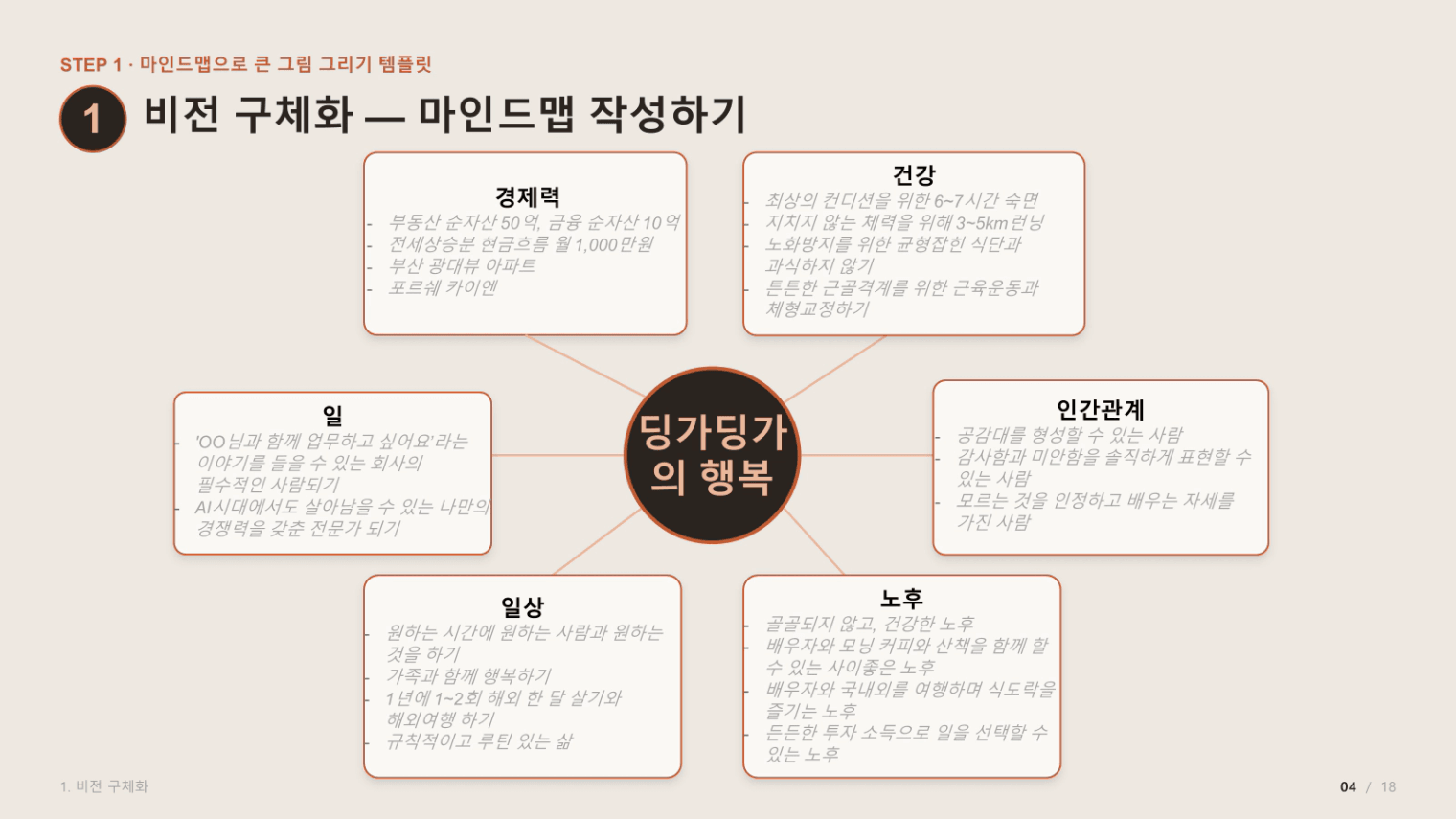 STEP 1 · 마인드맵으로 큰 그림 그리기 템플릿

1 비전 구체화 — 마인드맵 작성하기

경제력
- 부동산 순자산 50억, 금융 순자산 10억
- 전세상승분 현금흐름 월 1,000만원
- 부산 광대뷰 아파트
- 포르쉐 카이엔

건강
- 최상의 컨디션을 위한 6~7시간 숙면
- 지치지 않는 체력을 위해 3~5km 런닝
- 노화방지를 위한 균형잡힌 식단과 과식하지 않기
- 튼튼한 근골격계를 위한 근육운동과 체형교정하기

일
- 'OO님과 함께 업무하고 싶어요'라는 이야기를 들을 수 있는 회사의 필수적인 사람되기
- AI시대에서도 살아남을 수 있는 나만의 경쟁력을 갖춘 전문가 되기

딩가딩가의 행복

인간관계
- 공감대를 형성할 수 있는 사람
- 감사함과 미안함을 솔직하게 표현할 수 있는 사람
- 모르는 것을 인정하고 배우는 자세를 가진 사람

일상
- 원하는 시간에 원하는 사람과 원하는 것을 하기
- 가족과 함께 행복하기
- 1년에 1~2회 해외 한 달 살기와 해외여행 하기
- 규칙적이고 루틴 있는 삶

노후
- 골골되지 않고, 건강한 노후
- 배우자와 모닝 커피와 산책을 함께 할 수 있는 사이좋은 노후
- 배우자와 국내외를 여행하며 식도락을 즐기는 노후
- 든든한 투자 소득으로 일을 선택할 수 있는 노후

1. 비전 구체화

04 / 18